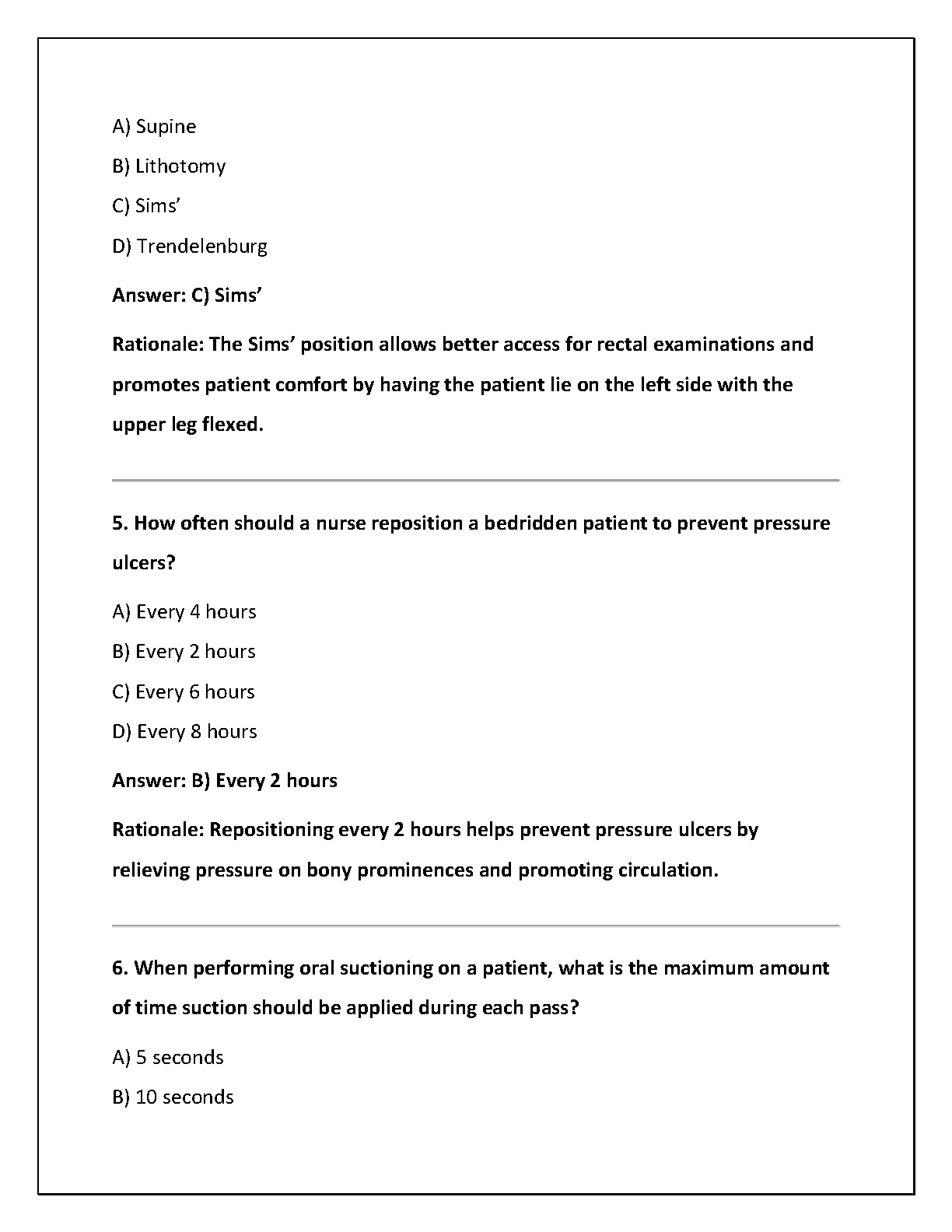 A) Supine

B) Lithotomy

C) Sims’

D) Trendelenburg

Answer: C) Sims’

Rationale: The Sims’ position allows better access for rectal examinations and promotes patient comfort by having the patient lie on the left side with the upper leg flexed.

5. How often should a nurse reposition a bedridden patient to prevent pressure ulcers?

A) Every 4 hours

B) Every 2 hours

C) Every 6 hours

D) Every 8 hours

Answer: B) Every 2 hours

Rationale: Repositioning every 2 hours helps prevent pressure ulcers by relieving pressure on bony prominences and promoting circulation.

6. When performing oral suctioning on a patient, what is the maximum amount of time suction should be applied during each pass?

A) 5 seconds

B) 10 seconds